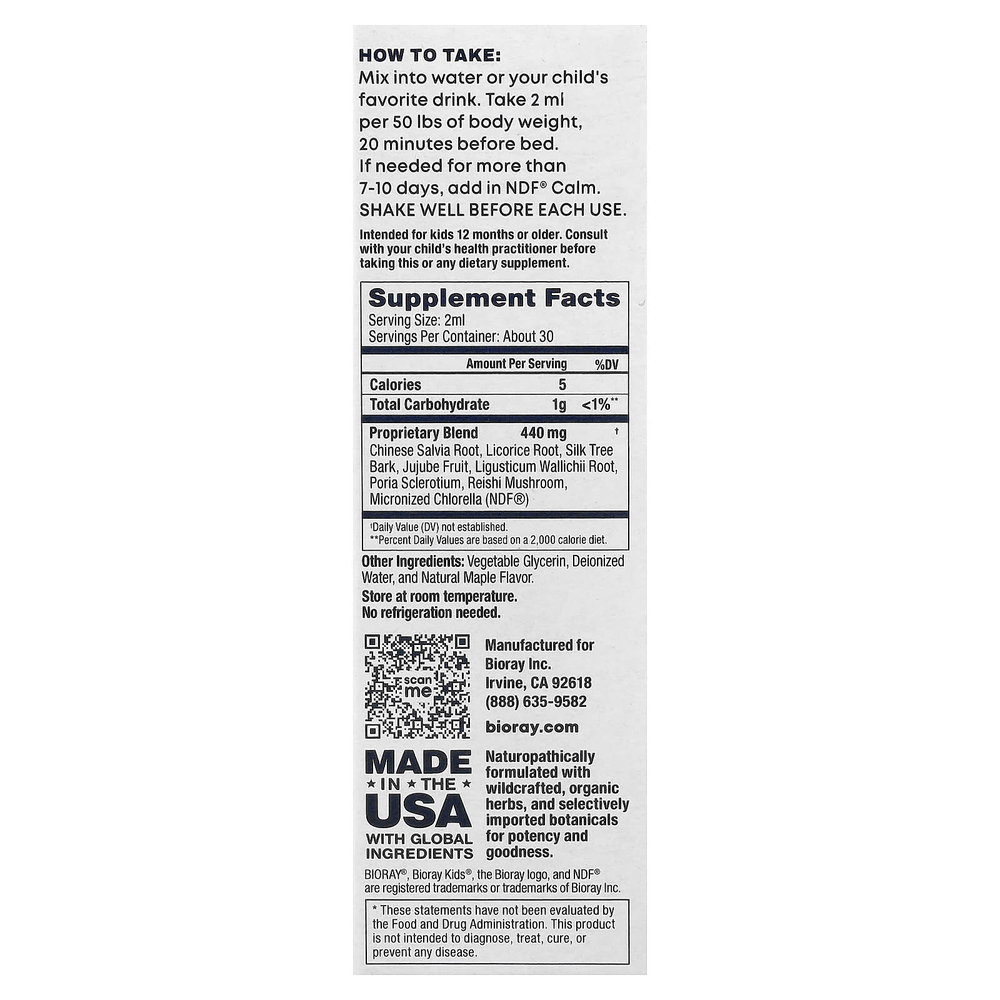 HOW TO TAKE:
Mix into water or your child's favorite drink. Take 2 ml per 50 lbs of body weight, 20 minutes before bed. If needed for more than 7-10 days, add in NDF® Calm. SHAKE WELL BEFORE EACH USE.

Intended for kids 12 months or older. Consult with your child's health practitioner before taking this or any dietary supplement.

Supplement Facts
Serving Size: 2ml
Servings Per Container: About 30

| | Amount Per Serving | %DV |
|---|---|---|
| Calories | 5 | |
| Total Carbohydrate | 1g | <1%** |
| Proprietary Blend | 440 mg | † |

Chinese Salvia Root, Licorice Root, Silk Tree Bark, Jujube Fruit, Ligusticum Wallichii Root, Poria Sclerotium, Reishi Mushroom, Micronized Chlorella (NDF®)

†Daily Value (DV) not established.
**Percent Daily Values are based on a 2,000 calorie diet.

Other Ingredients: Vegetable Glycerin, Deionized Water, and Natural Maple Flavor.
Store at room temperature.
No refrigeration needed.

scan me

Manufactured for
Bioray Inc.
Irvine, CA 92618
(888) 635-9582
bioray.com

MADE IN THE USA WITH GLOBAL INGREDIENTS

Naturopathically formulated with wildcrafted, organic herbs, and selectively imported botanicals for potency and goodness.

BIORAY®, Bioray Kids®, the Bioray logo, and NDF® are registered trademarks or trademarks of Bioray Inc.

* These statements have not been evaluated by the Food and Drug Administration. This product is not intended to diagnose, treat, cure, or prevent any disease.